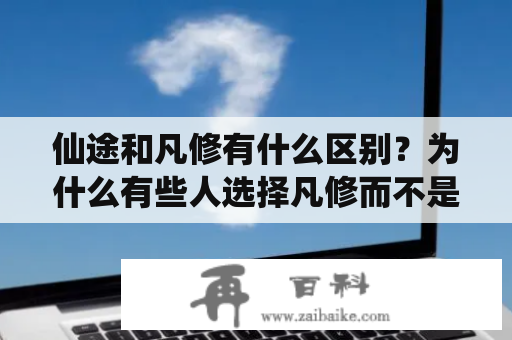 仙途和凡修有什么区别？为什么有些人选择凡修而不是

再 百科
www.zaibaike.com